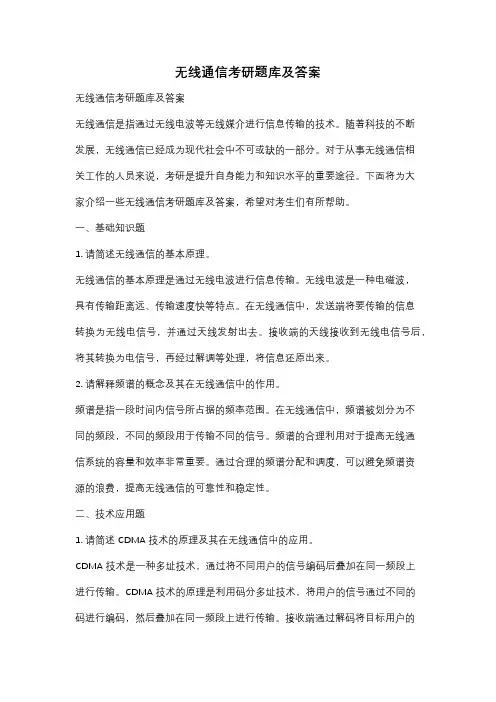 无线通信考研题库及答案

无线通信考研题库及答案

无线通信是指通过无线电波等无线媒介进行信息传输的技术。随着科技的不断发展，无线通信已经成为现代社会中不可或缺的一部分。对于从事无线通信相关工作的人员来说，考研是提升自身能力和知识水平的重要途径。下面将为大家介绍一些无线通信考研题库及答案，希望对考生们有所帮助。

一、基础知识题

1. 请简述无线通信的基本原理。

无线通信的基本原理是通过无线电波进行信息传输。无线电波是一种电磁波，具有传输距离远、传输速度快等特点。在无线通信中，发送端将要传输的信息转换为无线电信号，并通过天线发射出去。接收端的天线接收到无线电信号后，将其转换为电信号，再经过解调等处理，将信息还原出来。

2. 请解释频谱的概念及其在无线通信中的作用。

频谱是指一段时间内信号所占据的频率范围。在无线通信中，频谱被划分为不同的频段，不同的频段用于传输不同的信号。频谱的合理利用对于提高无线通信系统的容量和效率非常重要。通过合理的频谱分配和调度，可以避免频谱资源的浪费，提高无线通信的可靠性和稳定性。

二、技术应用题

1. 请简述 CDMA 技术的原理及其在无线通信中的应用。

CDMA 技术是一种多址技术，通过将不同用户的信号编码后叠加在同一频段上进行传输。CDMA 技术的原理是利用码分多址技术，将用户的信号通过不同的码进行编码，然后叠加在同一频段上进行传输。接收端通过解码将目标用户的